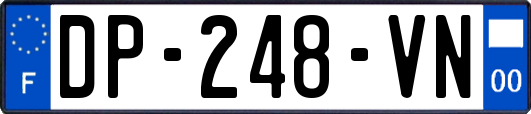 F
DP-248-VN
00